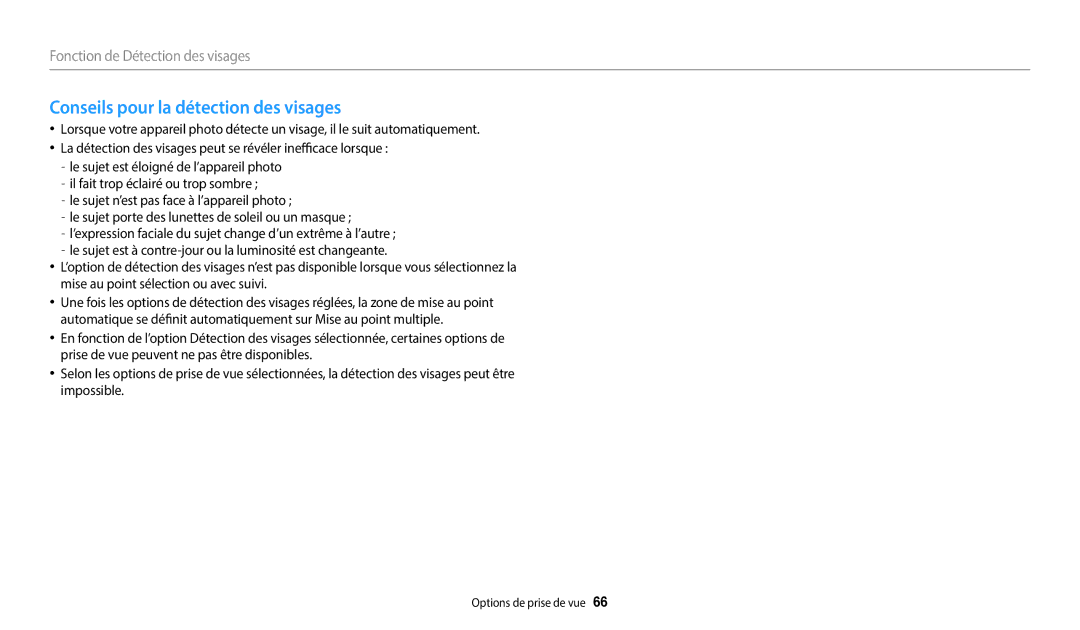 Fonction de Détection des visages

Conseils pour la détection des visages

• Lorsque votre appareil photo détecte un visage, il le suit automatiquement.
• La détection des visages peut se révéler inefficace lorsque :
- le sujet est éloigné de l'appareil photo
- il fait trop éclairé ou trop sombre ;
- le sujet n'est pas face à l'appareil photo ;
- le sujet porte des lunettes de soleil ou un masque ;
- l'expression faciale du sujet change d'un extrême à l'autre ;
- le sujet est à contre-jour ou la luminosité est changeante.
• L'option de détection des visages n'est pas disponible lorsque vous sélectionnez la mise au point sélection ou avec suivi.
• Une fois les options de détection des visages réglées, la zone de mise au point automatique se définit automatiquement sur Mise au point multiple.
• En fonction de l'option Détection des visages sélectionnée, certaines options de prise de vue peuvent ne pas être disponibles.
• Selon les options de prise de vue sélectionnées, la détection des visages peut être impossible.

Options de prise de vue 66